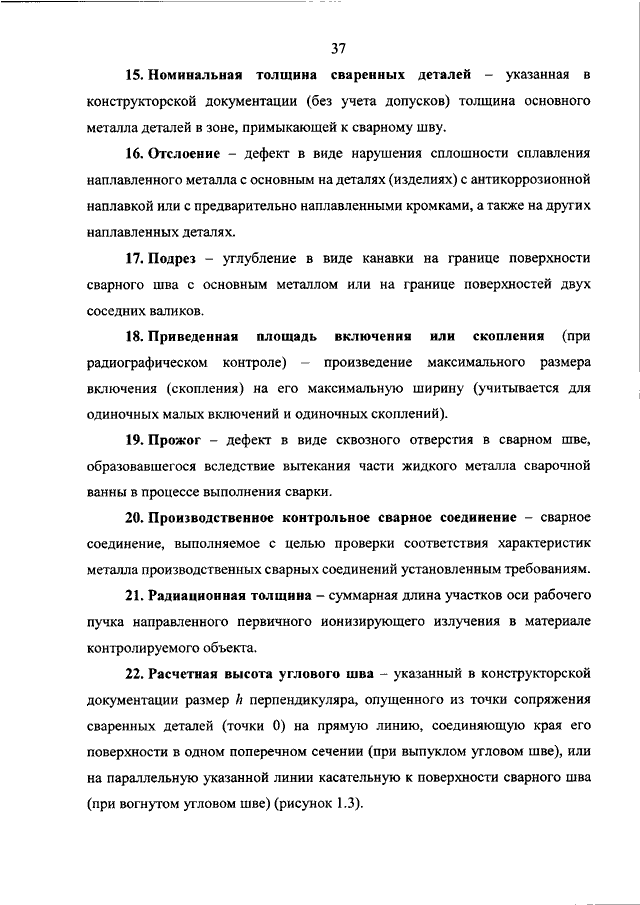 37

15. Номинальная толщина сваренных деталей – указанная в конструкторской документации (без учета допусков) толщина основного металла деталей в зоне, примыкающей к сварному шву.

16. Отслоение – дефект в виде нарушения сплошности сплавления наплавленного металла с основным на деталях (изделиях) с антикоррозионной наплавкой или с предварительно наплавленными кромками, а также на других наплавленных деталях.

17. Подрез – углубление в виде канавки на границе поверхности сварного шва с основным металлом или на границе поверхностей двух соседних валиков.

18. Приведенная площадь включения или скопления (при радиографическом контроле) – произведение максимального размера включения (скопления) на его максимальную ширину (учитывается для одиночных малых включений и одиночных скоплений).

19. Прожог – дефект в виде сквозного отверстия в сварном шве, образовавшегося вследствие вытекания части жидкого металла сварочной ванны в процессе выполнения сварки.

20. Производственное контрольное сварное соединение – сварное соединение, выполняемое с целью проверки соответствия характеристик металла производственных сварных соединений установленным требованиям.

21. Радиационная толщина – суммарная длина участков оси рабочего пучка направленного первичного ионизирующего излучения в материале контролируемого объекта.

22. Расчетная высота углового шва – указанный в конструкторской документации размер $h$ перпендикуляра, опущенного из точки сопряжения сваренных деталей (точки 0) на прямую линию, соединяющую края его поверхности в одном поперечном сечении (при выпуклом угловом шве), или на параллельную указанной линии касательную к поверхности сварного шва (при вогнутом угловом шве) (рисунок 1.3).